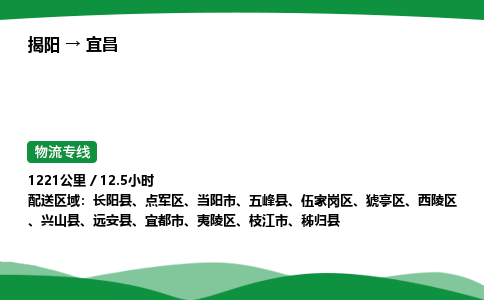 揭阳 → 宜昌

物流专线

1221公里 / 12.5小时
配送区域：长阳县、点军区、当阳市、五峰县、伍家岗区、猇亭区、西陵区、兴山县、远安县、宜都市、夷陵区、枝江市、秭归县